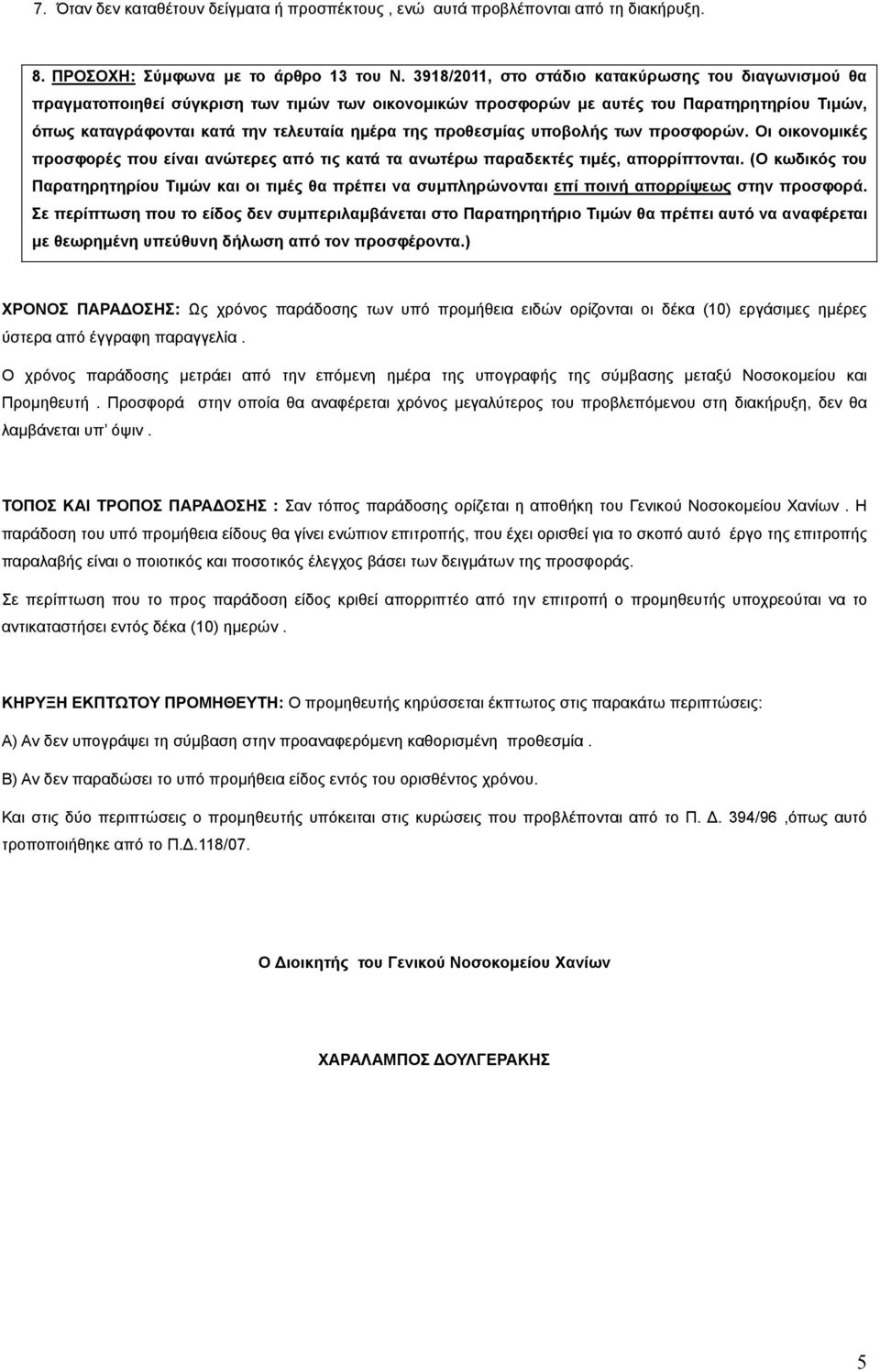 7. Όταν δεν καταθέτουν δείγματα ή προσπέκτους , ενώ αυτά προβλέπονται από τη διακήρυξη.

8. ΠΡΟΣΟΧΗ: Σύμφωνα με το άρθρο 13 του Ν. 3918/2011, στο στάδιο κατακύρωσης του διαγωνισμού θα πραγματοποιηθεί σύγκριση των τιμών των οικονομικών προσφορών με αυτές του Παρατηρητηρίου Τιμών, όπως καταγράφονται κατά την τελευταία ημέρα της προθεσμίας υποβολής των προσφορών. Οι οικονομικές προσφορές που είναι ανώτερες από τις κατά τα ανωτέρω παραδεκτές τιμές, απορρίπτονται. (Ο κωδικός του Παρατηρητηρίου Τιμών και οι τιμές θα πρέπει να συμπληρώνονται επί ποινή απορρίψεως στην προσφορά. Σε περίπτωση που το είδος δεν συμπεριλαμβάνεται στο Παρατηρητήριο Τιμών θα πρέπει αυτό να αναφέρεται με θεωρημένη υπεύθυνη δήλωση από τον προσφέροντα.)

ΧΡΟΝΟΣ ΠΑΡΑΔΟΣΗΣ: Ως χρόνος παράδοσης των υπό προμήθεια ειδών ορίζονται οι δέκα (10) εργάσιμες ημέρες ύστερα από έγγραφη παραγγελία .

Ο χρόνος παράδοσης μετράει από την επόμενη ημέρα της υπογραφής της σύμβασης μεταξύ Νοσοκομείου και Προμηθευτή . Προσφορά στην οποία θα αναφέρεται χρόνος μεγαλύτερος του προβλεπόμενου στη διακήρυξη, δεν θα λαμβάνεται υπ' όψιν .

ΤΟΠΟΣ ΚΑΙ ΤΡΟΠΟΣ ΠΑΡΑΔΟΣΗΣ : Σαν τόπος παράδοσης ορίζεται η αποθήκη του Γενικού Νοσοκομείου Χανίων . Η παράδοση του υπό προμήθεια είδους θα γίνει ενώπιον επιτροπής, που έχει ορισθεί για το σκοπό αυτό έργο της επιτροπής παραλαβής είναι ο ποιοτικός και ποσοτικός έλεγχος βάσει των δειγμάτων της προσφοράς.

Σε περίπτωση που το προς παράδοση είδος κριθεί απορριπτέο από την επιτροπή ο προμηθευτής υποχρεούται να το αντικαταστήσει εντός δέκα (10) ημερών .

ΚΗΡΥΞΗ ΕΚΠΤΩΤΟΥ ΠΡΟΜΗΘΕΥΤΗ: Ο προμηθευτής κηρύσσεται έκπτωτος στις παρακάτω περιπτώσεις:

Α) Αν δεν υπογράψει τη σύμβαση στην προαναφερόμενη καθορισμένη προθεσμία .

Β) Αν δεν παραδώσει το υπό προμήθεια είδος εντός του ορισθέντος χρόνου.

Και στις δύο περιπτώσεις ο προμηθευτής υπόκειται στις κυρώσεις που προβλέπονται από το Π. Δ. 394/96 ,όπως αυτό τροποποιήθηκε από το Π.Δ.118/07.

Ο Διοικητής του Γενικού Νοσοκομείου Χανίων

ΧΑΡΑΛΑΜΠΟΣ ΔΟΥΛΓΕΡΑΚΗΣ

5